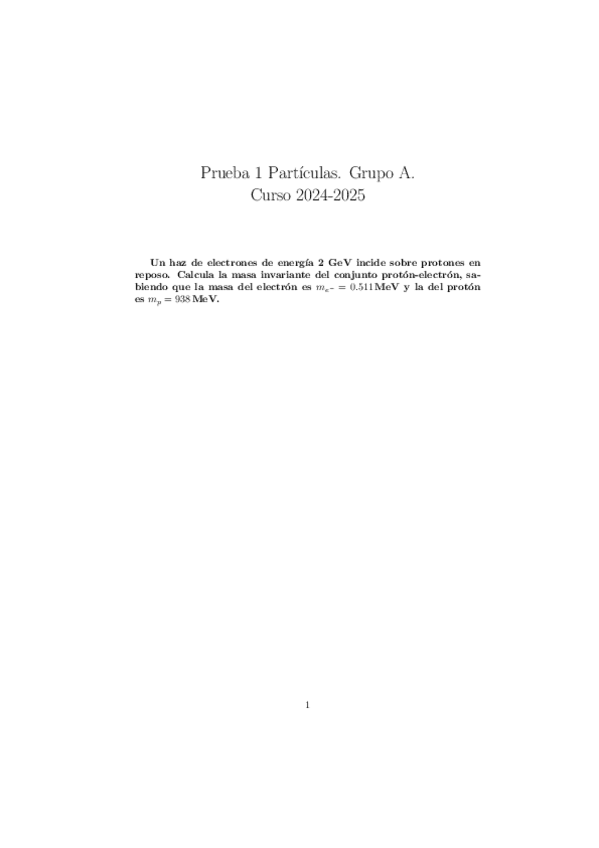 Prueba 1 Partículas. Grupo A.
Curso 2024-2025

Un haz de electrones de energía 2 GeV incide sobre protones en reposo. Calcula la masa invariante del conjunto protón-electrón, sabiendo que la masa del electrón es $m_{e^-} = 0.511$ MeV y la del protón es $m_p = 938$ MeV.

1